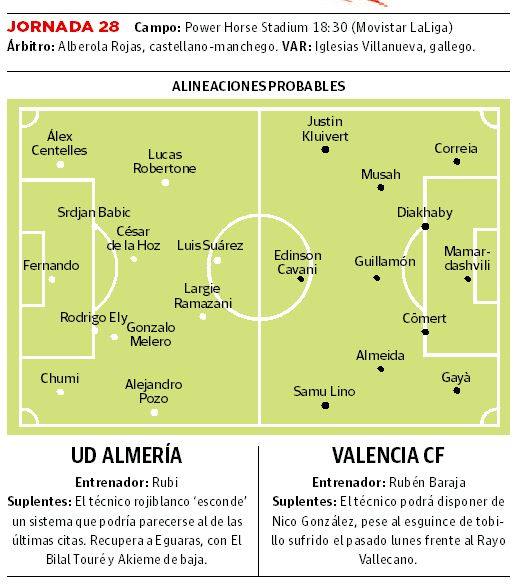 JORNADA 28 Campo: Power Horse Stadium 18:30 (Movistar LaLiga)
Árbitro: Alberola Rojas, castellano-manchego. VAR: Iglesias Villanueva, gallego.

ALINEACIONES PROBABLES

Álex Centelles
Lucas Robertone
Srdjan Babic
César de la Hoz
Luis Suárez
Fernando
Largie Ramazani
Rodrigo Ely
Gonzalo Melero
Chumi
Alejandro Pozo

Justin Kluivert
Correia
Musah
Diakhaby
Edinson Cavani
Guillamón
Mamardashvili
Cömert
Almeida
Gayà
Samu Lino

UD ALMERÍA

Entrenador: Rubi
Suplentes: El técnico rojiblanco 'esconde' un sistema que podría parecerse al de las últimas citas. Recupera a Eguaras, con El Bilal Touré y Akieme de baja.

VALENCIA CF

Entrenador: Rubén Baraja
Suplentes: El técnico podrá disponer de Nico González, pese al esguince de tobillo sufrido el pasado lunes frente al Rayo Vallecano.